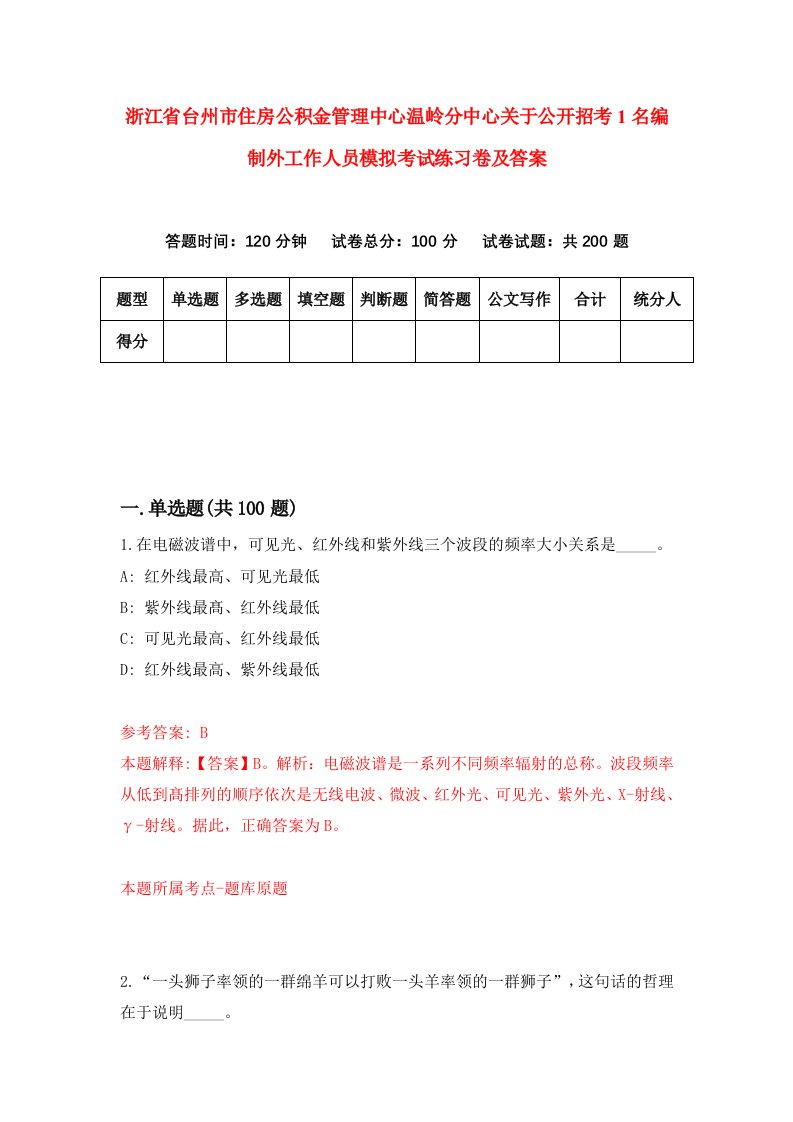 浙江省台州市住房公积金管理中心温岭分中心关于公开招考1名编制外工作人员模拟考试练习卷及答案

答题时间：120分钟　　试卷总分：100分　　试卷试题：共200题

| 题型 | 单选题 | 多选题 | 填空题 | 判断题 | 简答题 | 公文写作 | 合计 | 统分人 |
|---|---|---|---|---|---|---|---|---|
| 得分 | | | | | | | | |

一.单选题(共100题)

1.在电磁波谱中，可见光、红外线和紫外线三个波段的频率大小关系是_____。
A: 红外线最高、可见光最低
B: 紫外线最高、红外线最低
C: 可见光最高、红外线最低
D: 红外线最高、紫外线最低

参考答案: B
本题解释:【答案】B。解析：电磁波谱是一系列不同频率辐射的总称。波段频率从低到高排列的顺序依次是无线电波、微波、红外光、可见光、紫外光、X-射线、γ-射线。据此，正确答案为B。

本题所属考点-题库原题

2.“一头狮子率领的一群绵羊可以打败一头羊率领的一群狮子”，这句话的哲理在于说明_____。